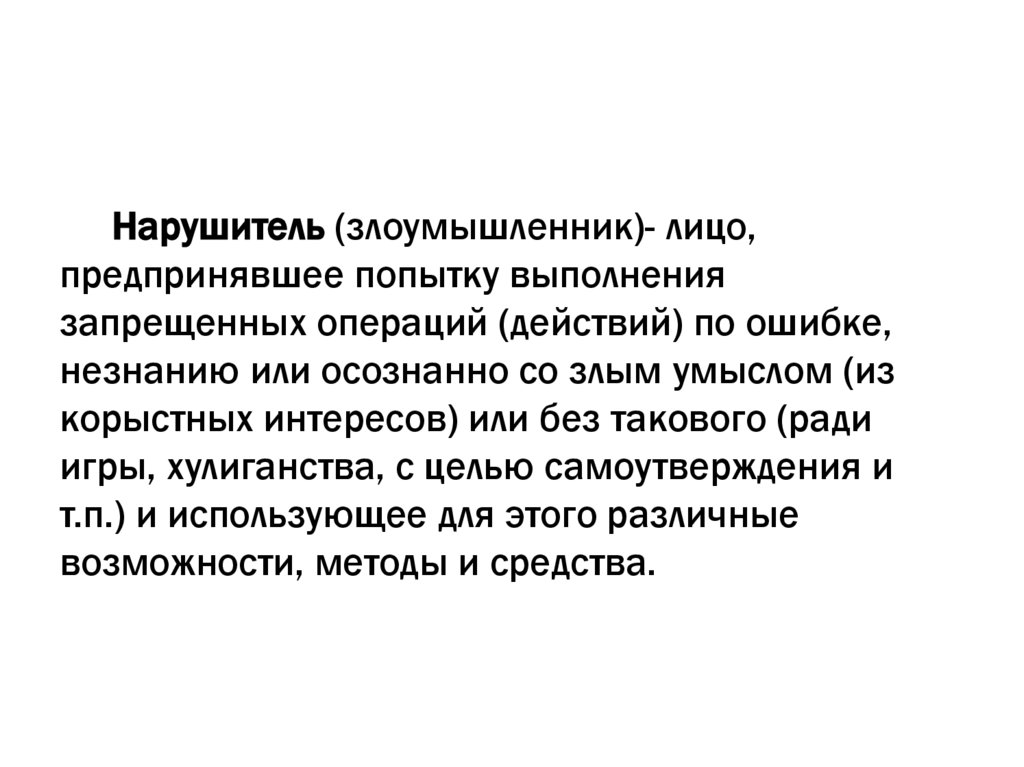 Нарушитель (злоумышленник)- лицо, предпринявшее попытку выполнения запрещенных операций (действий) по ошибке, незнанию или осознанно со злым умыслом (из корыстных интересов) или без такового (ради игры, хулиганства, с целью самоутверждения и т.п.) и использующее для этого различные возможности, методы и средства.